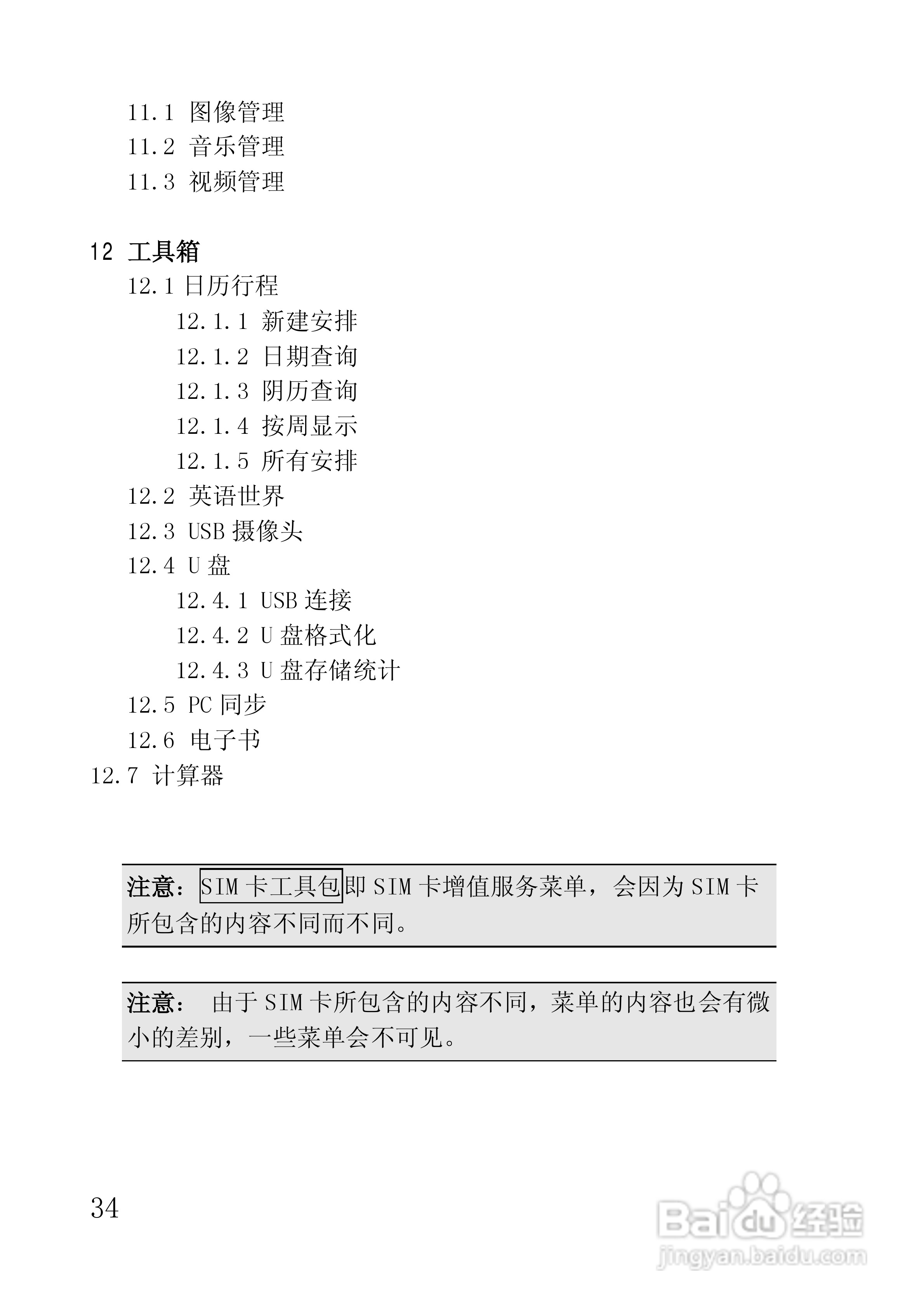 11.1 图像管理
11.2 音乐管理
11.3 视频管理

12 工具箱
12.1 日历行程
12.1.1 新建安排
12.1.2 日期查询
12.1.3 阴历查询
12.1.4 按周显示
12.1.5 所有安排
12.2 英语世界
12.3 USB 摄像头
12.4 U 盘
12.4.1 USB 连接
12.4.2 U 盘格式化
12.4.3 U 盘存储统计
12.5 PC 同步
12.6 电子书
12.7 计算器

注意：SIM 卡工具包即 SIM 卡增值服务菜单，会因为 SIM 卡所包含的内容不同而不同。

注意： 由于 SIM 卡所包含的内容不同，菜单的内容也会有微小的差别，一些菜单会不可见。

34

Baidu 经验
jingyan.baidu.com